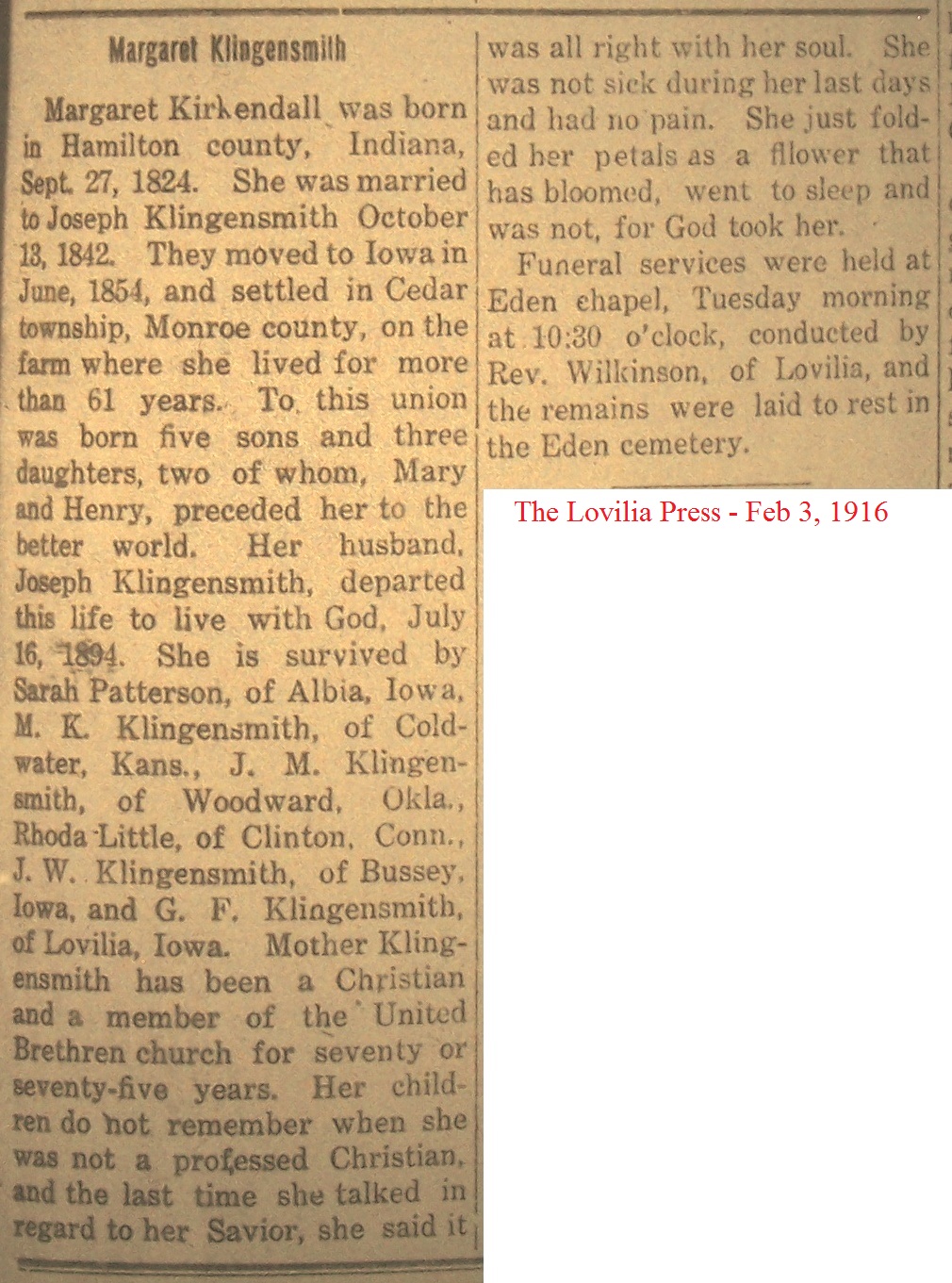 Margaret Klingensmith

Margaret Kirkendall was born in Hamilton county, Indiana, Sept. 27, 1824. She was married to Joseph Klingensmith October 13, 1842. They moved to Iowa in June, 1854, and settled in Cedar township, Monroe county, on the farm where she lived for more than 61 years. To this union was born five sons and three daughters, two of whom, Mary and Henry, preceded her to the better world. Her husband, Joseph Klingensmith, departed this life to live with God, July 16, 1894. She is survived by Sarah Patterson, of Albia, Iowa, M. K. Klingensmith, of Coldwater, Kans., J. M. Klingensmith, of Woodward, Okla., Rhoda Little, of Clinton, Conn., J. W. Klingensmith, of Bussey, Iowa, and G. F. Klingensmith, of Lovilia, Iowa. Mother Klingensmith has been a Christian and a member of the United Brethren church for seventy or seventy-five years. Her children do not remember when she was not a professed Christian, and the last time she talked in regard to her Savior, she said it was all right with her soul. She was not sick during her last days and had no pain. She just folded her petals as a flower that has bloomed, went to sleep and was not, for God took her.

Funeral services were held at Eden chapel, Tuesday morning at 10:30 o'clock, conducted by Rev. Wilkinson, of Lovilia, and the remains were laid to rest in the Eden cemetery.

The Lovilia Press - Feb 3, 1916